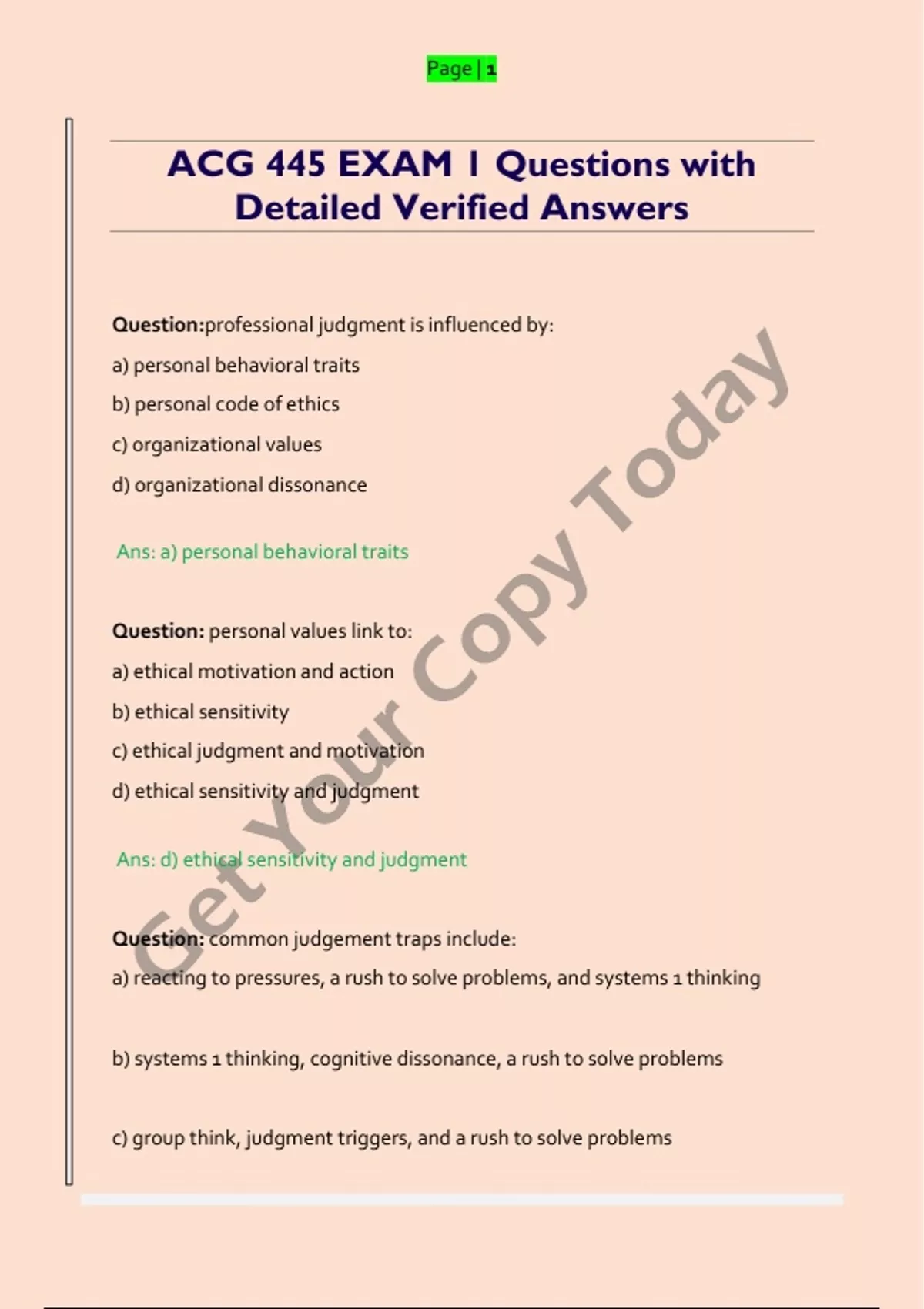 Page | 1

ACG 445 EXAM 1 Questions with Detailed Verified Answers

Question:professional judgment is influenced by:

a) personal behavioral traits

b) personal code of ethics

c) organizational values

d) organizational dissonance

Ans: a) personal behavioral traits

Question: personal values link to:

a) ethical motivation and action

b) ethical sensitivity

c) ethical judgment and motivation

d) ethical sensitivity and judgment

Ans: d) ethical sensitivity and judgment

Question: common judgement traps include:

a) reacting to pressures, a rush to solve problems, and systems 1 thinking

b) systems 1 thinking, cognitive dissonance, a rush to solve problems

c) group think, judgment triggers, and a rush to solve problems

Get Your Copy Today